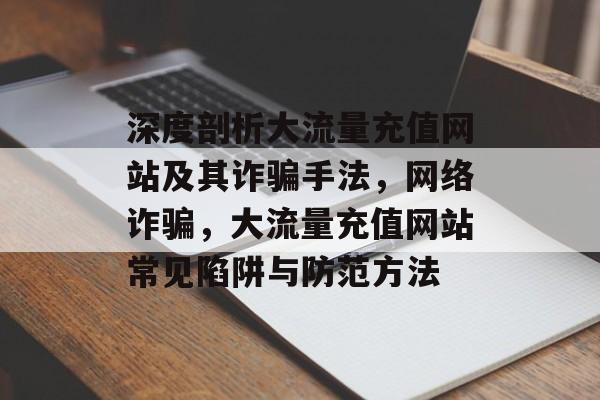 深度剖析大流量充值网站及其诈骗手法，网络诈骗，大流量充值网站常见陷阱与防范方法